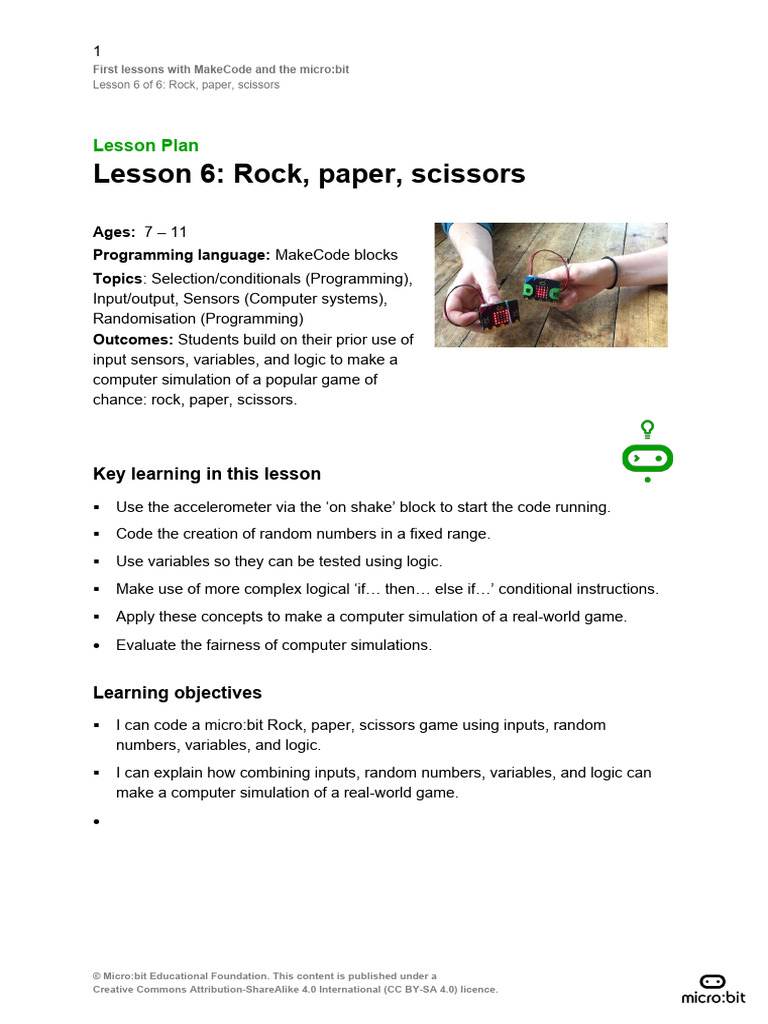 1
First lessons with MakeCode and the micro:bit
Lesson 6 of 6: Rock, paper, scissors

Lesson Plan
Lesson 6: Rock, paper, scissors

Ages: 7 – 11
Programming language: MakeCode blocks
Topics: Selection/conditionals (Programming), Input/output, Sensors (Computer systems), Randomisation (Programming)
Outcomes: Students build on their prior use of input sensors, variables, and logic to make a computer simulation of a popular game of chance: rock, paper, scissors.

Key learning in this lesson

▪ Use the accelerometer via the 'on shake' block to start the code running.
▪ Code the creation of random numbers in a fixed range.
▪ Use variables so they can be tested using logic.
▪ Make use of more complex logical 'if… then… else if…' conditional instructions.
▪ Apply these concepts to make a computer simulation of a real-world game.
• Evaluate the fairness of computer simulations.

Learning objectives

▪ I can code a micro:bit Rock, paper, scissors game using inputs, random numbers, variables, and logic.
▪ I can explain how combining inputs, random numbers, variables, and logic can make a computer simulation of a real-world game.
•

© Micro:bit Educational Foundation. This content is published under a Creative Commons Attribution-ShareAlike 4.0 International (CC BY-SA 4.0) licence.

micro:bit